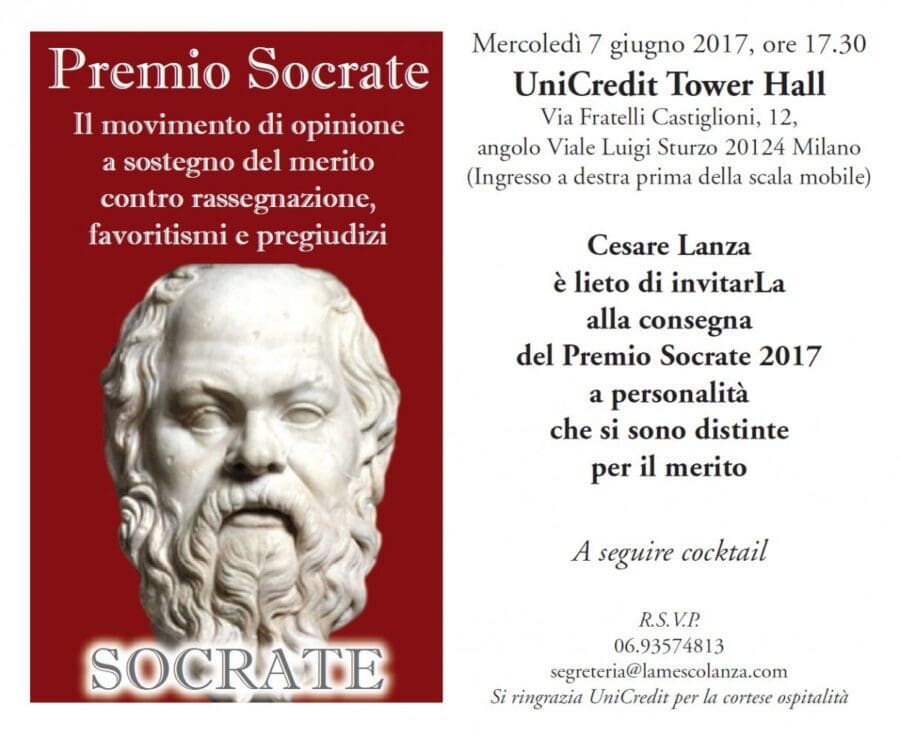 Premio Socrate

Il movimento di opinione a sostegno del merito contro rassegnazione, favoritismi e pregiudizi

SOCRATE

Mercoledì 7 giugno 2017, ore 17.30

UniCredit Tower Hall

Via Fratelli Castiglioni, 12, angolo Viale Luigi Sturzo 20124 Milano (Ingresso a destra prima della scala mobile)

Cesare Lanza
è lieto di invitarLa
alla consegna
del Premio Socrate 2017
a personalità
che si sono distinte
per il merito

A seguire cocktail

R.S.V.P.
06.93574813
segreteria@lamescolanza.com
Si ringrazia UniCredit per la cortese ospitalità